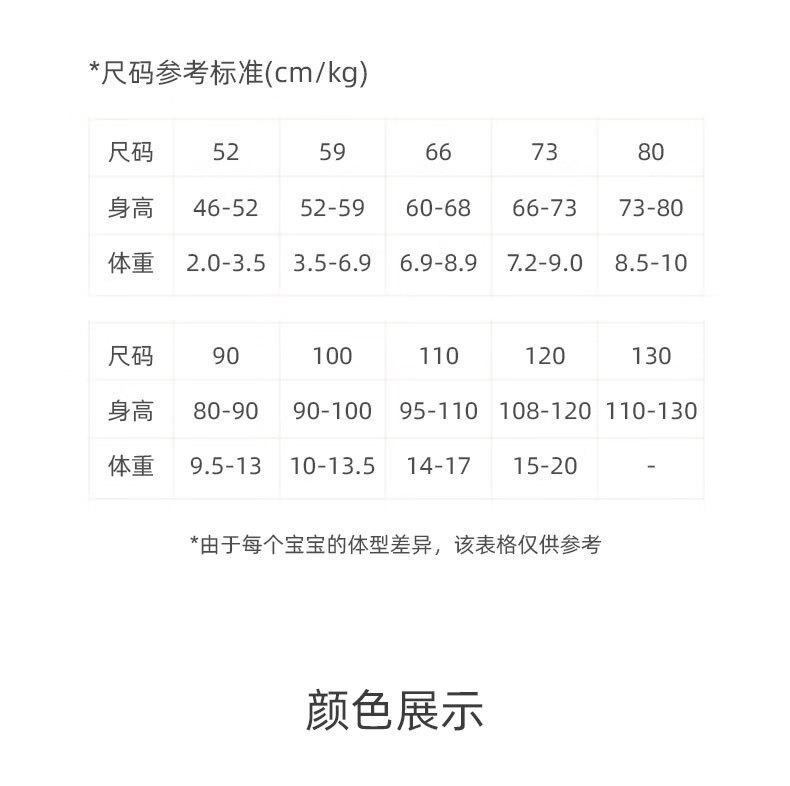 *尺码参考标准(cm/kg)

| 尺码 | 52 | 59 | 66 | 73 | 80 |
|---|---|---|---|---|---|
| 身高 | 46-52 | 52-59 | 60-68 | 66-73 | 73-80 |
| 体重 | 2.0-3.5 | 3.5-6.9 | 6.9-8.9 | 7.2-9.0 | 8.5-10 |

| 尺码 | 90 | 100 | 110 | 120 | 130 |
|---|---|---|---|---|---|
| 身高 | 80-90 | 90-100 | 95-110 | 108-120 | 110-130 |
| 体重 | 9.5-13 | 10-13.5 | 14-17 | 15-20 | - |

*由于每个宝宝的体型差异，该表格仅供参考

颜色展示